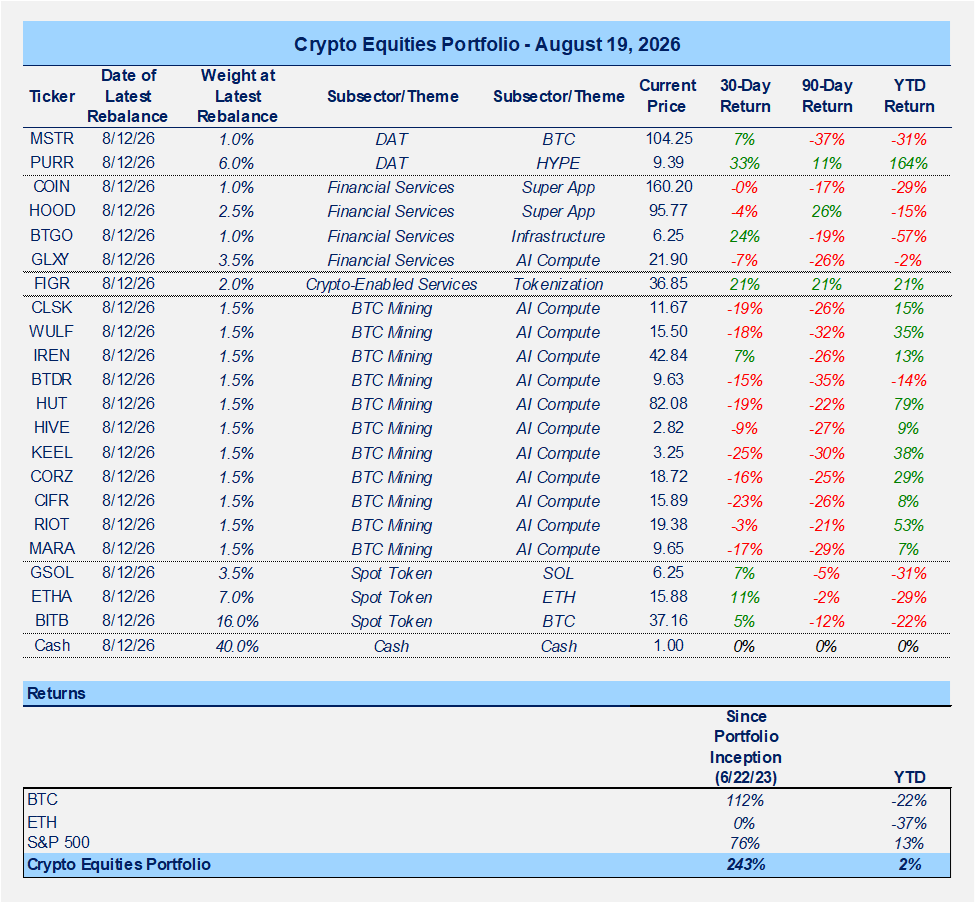 Crypto Equities Portfolio - August 19, 2026

| Ticker | Date of Latest Rebalance | Weight at Latest Rebalance | Subsector/Theme | Subsector/Theme | Current Price | 30-Day Return | 90-Day Return | YTD Return |
|---|---|---|---|---|---|---|---|---|
| MSTR | 8/12/26 | 1.0% | DAT | BTC | 104.25 | 7% | -37% | -31% |
| PURR | 8/12/26 | 6.0% | DAT | HYPE | 9.39 | 33% | 11% | 164% |
| COIN | 8/12/26 | 1.0% | Financial Services | Super App | 160.20 | -0% | -17% | -29% |
| HOOD | 8/12/26 | 2.5% | Financial Services | Super App | 95.77 | -4% | 26% | -15% |
| BTGO | 8/12/26 | 1.0% | Financial Services | Infrastructure | 6.25 | 24% | -19% | -57% |
| GLXY | 8/12/26 | 3.5% | Financial Services | AI Compute | 21.90 | -7% | -26% | -2% |
| FIGR | 8/12/26 | 2.0% | Crypto-Enabled Services | Tokenization | 36.85 | 21% | 21% | 21% |
| CLSK | 8/12/26 | 1.5% | BTC Mining | AI Compute | 11.67 | -19% | -26% | 15% |
| WULF | 8/12/26 | 1.5% | BTC Mining | AI Compute | 15.50 | -18% | -32% | 35% |
| IREN | 8/12/26 | 1.5% | BTC Mining | AI Compute | 42.84 | 7% | -26% | 13% |
| BTDR | 8/12/26 | 1.5% | BTC Mining | AI Compute | 9.63 | -15% | -35% | -14% |
| HUT | 8/12/26 | 1.5% | BTC Mining | AI Compute | 82.08 | -19% | -22% | 79% |
| HIVE | 8/12/26 | 1.5% | BTC Mining | AI Compute | 2.82 | -9% | -27% | 9% |
| KEEL | 8/12/26 | 1.5% | BTC Mining | AI Compute | 3.25 | -25% | -30% | 38% |
| CORZ | 8/12/26 | 1.5% | BTC Mining | AI Compute | 18.72 | -16% | -25% | 29% |
| CIFR | 8/12/26 | 1.5% | BTC Mining | AI Compute | 15.89 | -23% | -26% | 8% |
| RIOT | 8/12/26 | 1.5% | BTC Mining | AI Compute | 19.38 | -3% | -21% | 53% |
| MARA | 8/12/26 | 1.5% | BTC Mining | AI Compute | 9.65 | -17% | -29% | 7% |
| GSOL | 8/12/26 | 3.5% | Spot Token | SOL | 6.25 | 7% | -5% | -31% |
| ETHA | 8/12/26 | 7.0% | Spot Token | ETH | 15.88 | 11% | -2% | -29% |
| BITB | 8/12/26 | 16.0% | Spot Token | BTC | 37.16 | 5% | -12% | -22% |
| Cash | 8/12/26 | 40.0% | Cash | Cash | 1.00 | 0% | 0% | 0% |

Returns

| | Since Portfolio Inception (6/22/23) | YTD |
|---|---|---|
| BTC | 112% | -22% |
| ETH | 0% | -37% |
| S&P 500 | 76% | 13% |
| Crypto Equities Portfolio | 243% | 2% |